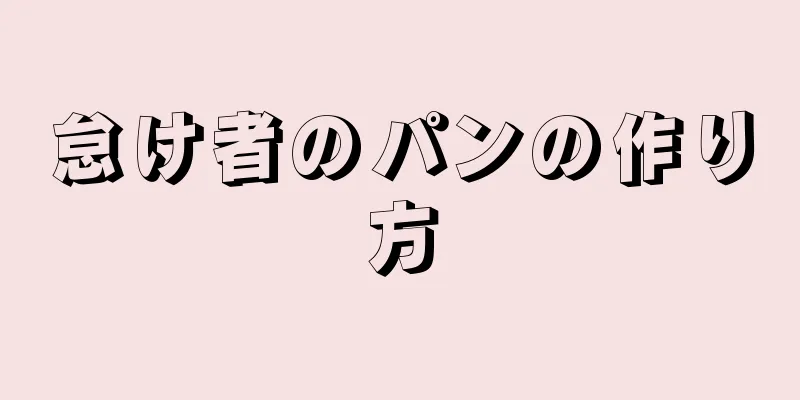 怠け者のパンの作り方